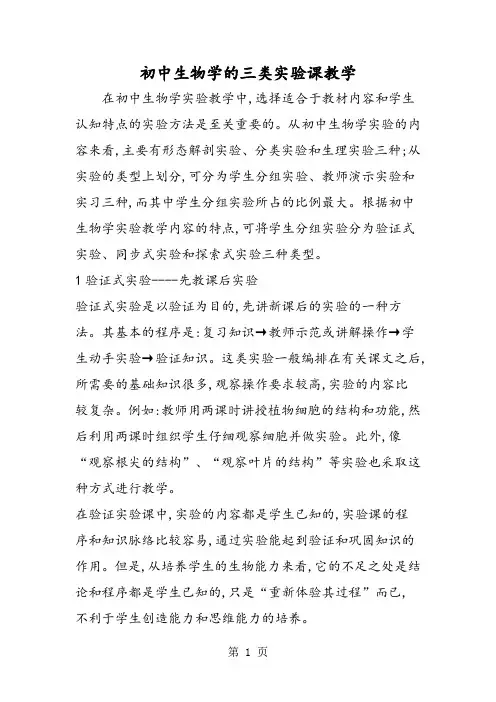 初中生物学的三类实验课教学

在初中生物学实验教学中，选择适合于教材内容和学生认知特点的实验方法是至关重要的。从初中生物学实验的内容来看，主要有形态解剖实验、分类实验和生理实验三种；从实验的类型上划分，可分为学生分组实验、教师演示实验和实习三种，而其中学生分组实验所占的比例最大。根据初中生物学实验教学内容的特点，可将学生分组实验分为验证式实验、同步式实验和探索式实验三种类型。

1 验证式实验----先教课后实验

验证式实验是以验证为目的，先讲新课后的实验的一种方法。其基本的程序是：复习知识→教师示范或讲解操作→学生动手实验→验证知识。这类实验一般编排在有关课文之后，所需要的基础知识很多，观察操作要求较高，实验的内容比较复杂。例如：教师用两课时讲授植物细胞的结构和功能，然后利用两课时组织学生仔细观察细胞并做实验。此外，像“观察根尖的结构”、“观察叶片的结构”等实验也采取这种方式进行教学。

在验证实验课中，实验的内容都是学生已知的，实验课的程序和知识脉络比较容易，通过实验能起到验证和巩固知识的作用。但是，从培养学生的生物能力来看，它的不足之处是结论和程序都是学生已知的，只是“重新体验其过程”而已，不利于学生创造能力和思维能力的培养。

第 1 页